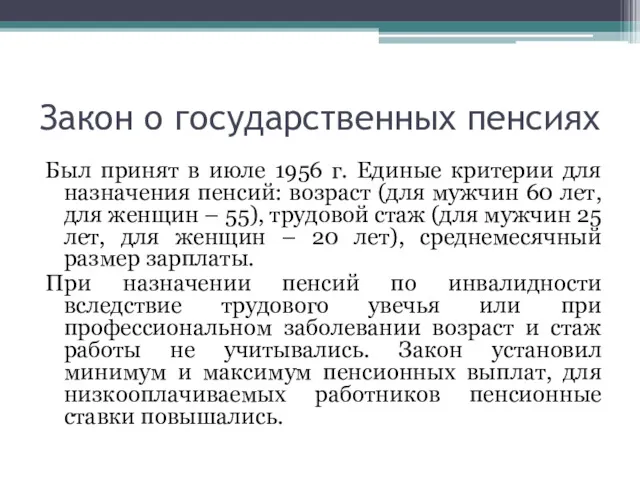 Закон о государственных пенсиях

Был принят в июле 1956 г. Единые критерии для назначения пенсий: возраст (для мужчин 60 лет, для женщин – 55), трудовой стаж (для мужчин 25 лет, для женщин – 20 лет), среднемесячный размер зарплаты.

При назначении пенсий по инвалидности вследствие трудового увечья или при профессиональном заболевании возраст и стаж работы не учитывались. Закон установил минимум и максимум пенсионных выплат, для низкооплачиваемых работников пенсионные ставки повышались.